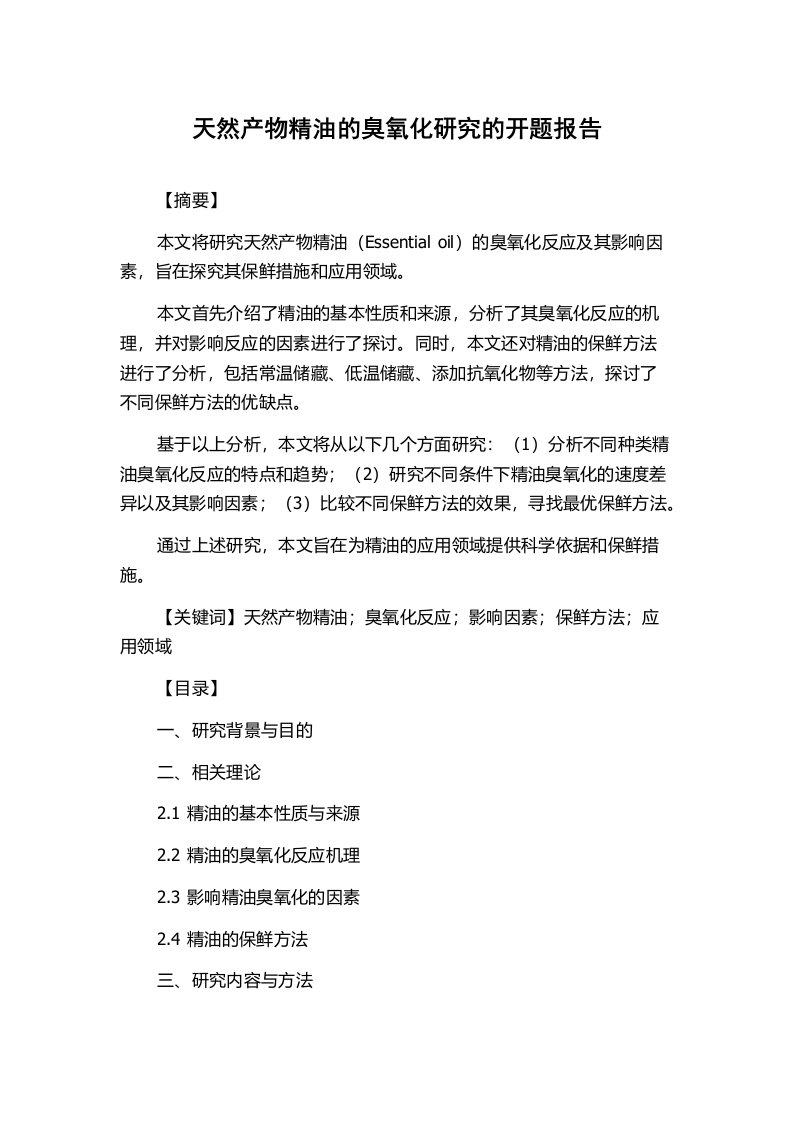 天然产物精油的臭氧化研究的开题报告

【摘要】

本文将研究天然产物精油（Essential oil）的臭氧化反应及其影响因素，旨在探究其保鲜措施和应用领域。

本文首先介绍了精油的基本性质和来源，分析了其臭氧化反应的机理，并对影响反应的因素进行了探讨。同时，本文还对精油的保鲜方法进行了分析，包括常温储藏、低温储藏、添加抗氧化物等方法，探讨了不同保鲜方法的优缺点。

基于以上分析，本文将从以下几个方面研究：（1）分析不同种类精油臭氧化反应的特点和趋势；（2）研究不同条件下精油臭氧化的速度差异以及其影响因素；（3）比较不同保鲜方法的效果，寻找最优保鲜方法。

通过上述研究，本文旨在为精油的应用领域提供科学依据和保鲜措施。

【关键词】天然产物精油；臭氧化反应；影响因素；保鲜方法；应用领域

【目录】

一、研究背景与目的

二、相关理论

2.1 精油的基本性质与来源

2.2 精油的臭氧化反应机理

2.3 影响精油臭氧化的因素

2.4 精油的保鲜方法

三、研究内容与方法